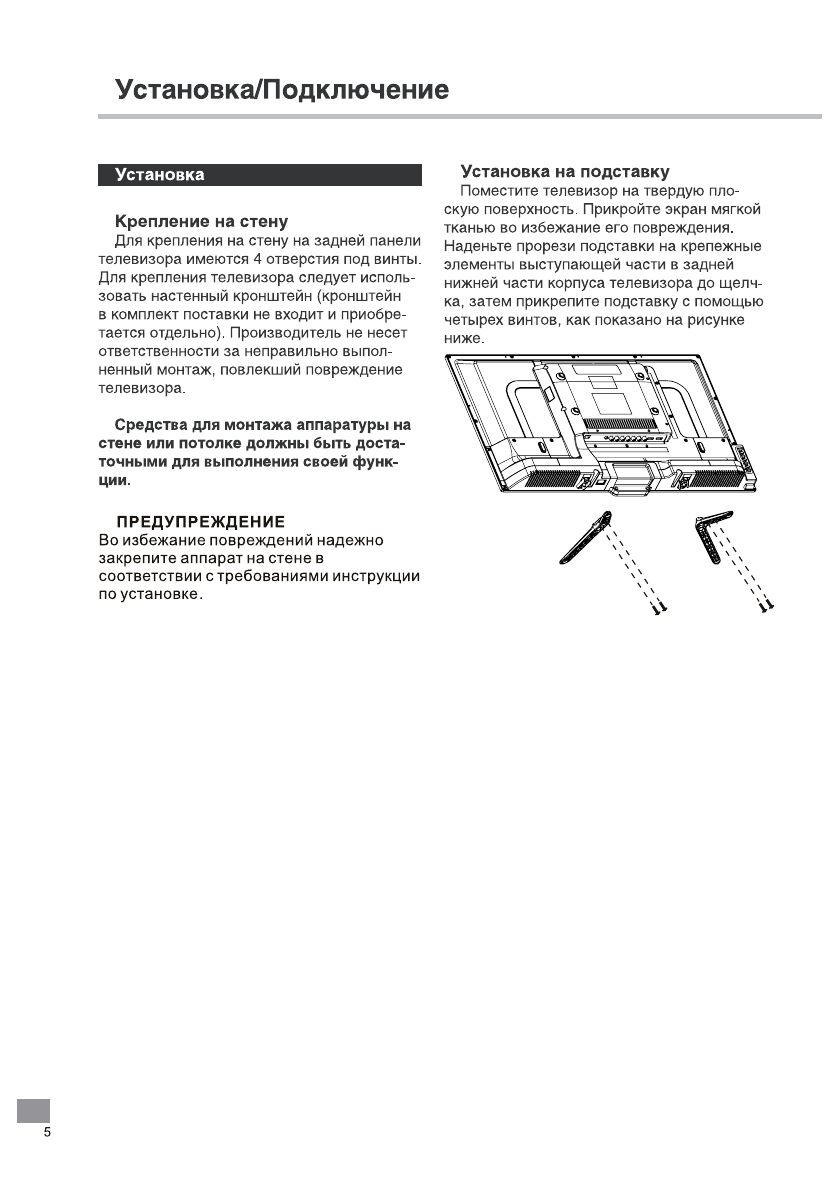 Установка/Подключение

Установка

Крепление на стену
Для крепления на стену на задней панели телевизора имеются 4 отверстия под винты. Для крепления телевизора следует использовать настенный кронштейн (кронштейн в комплект поставки не входит и приобретается отдельно). Производитель не несет ответственности за неправильно выполненный монтаж, повлекший повреждение телевизора.

Средства для монтажа аппаратуры на стене или потолке должны быть достаточными для выполнения своей функции.

ПРЕДУПРЕЖДЕНИЕ
Во избежание повреждений надежно закрепите аппарат на стене в соответствии с требованиями инструкции по установке.

Установка на подставку
Поместите телевизор на твердую плоскую поверхность. Прикройте экран мягкой тканью во избежание его повреждения. Наденьте прорези подставки на крепежные элементы выступающей части в задней нижней части корпуса телевизора до щелчка, затем прикрепите подставку с помощью четырех винтов, как показано на рисунке ниже.

5